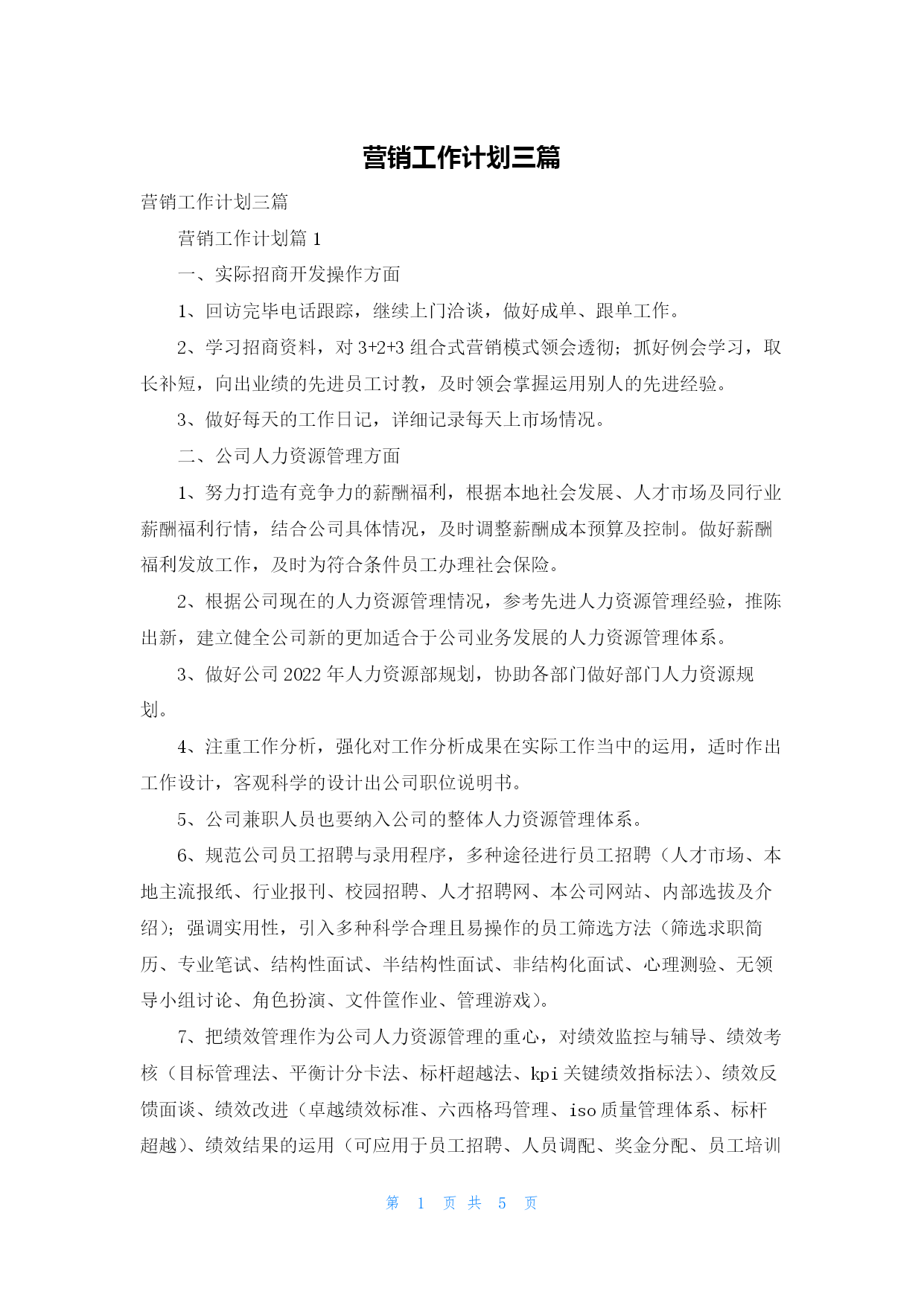 营销工作计划三篇

营销工作计划三篇

营销工作计划篇 1

一、实际招商开发操作方面

1、回访完毕电话跟踪，继续上门洽谈，做好成单、跟单工作。

2、学习招商资料，对 3+2+3 组合式营销模式领会透彻；抓好例会学习，取长补短，向出业绩的先进员工讨教，及时领会掌握运用别人的先进经验。

3、做好每天的工作日记，详细记录每天上市场情况。

二、公司人力资源管理方面

1、努力打造有竞争力的薪酬福利，根据本地社会发展、人才市场及同行业薪酬福利行情，结合公司具体情况，及时调整薪酬成本预算及控制。做好薪酬福利发放工作，及时为符合条件员工办理社会保险。

2、根据公司现在的人力资源管理情况，参考先进人力资源管理经验，推陈出新，建立健全公司新的更加适合于公司业务发展的人力资源管理体系。

3、做好公司 2022 年人力资源部规划，协助各部门做好部门人力资源规划。

4、注重工作分析，强化对工作分析成果在实际工作当中的运用，适时作出工作设计，客观科学的设计出公司职位说明书。

5、公司兼职人员也要纳入公司的整体人力资源管理体系。

6、规范公司员工招聘与录用程序，多种途径进行员工招聘（人才市场、本地主流报纸、行业报刊、校园招聘、人才招聘网、本公司网站、内部选拔及介绍）；强调实用性，引入多种科学合理且易操作的员工筛选方法（筛选求职简历、专业笔试、结构性面试、半结构性面试、非结构化面试、心理测验、无领导小组讨论、角色扮演、文件筐作业、管理游戏）。

7、把绩效管理作为公司人力资源管理的重心，对绩效监控与辅导、绩效考核（目标管理法、平衡计分卡法、标杆超越法、kpi 关键绩效指标法）、绩效反馈面谈、绩效改进（卓越绩效标准、六西格玛管理、iso 质量管理体系、标杆超越）、绩效结果的运用（可应用于员工招聘、人员调配、奖金分配、员工培训

第 1 页 共 5 页